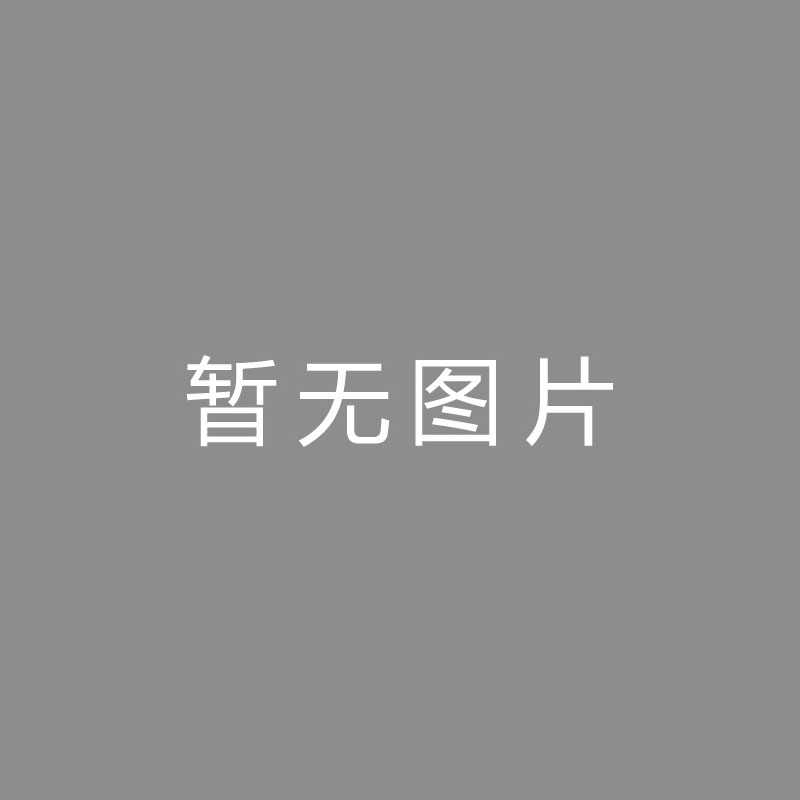 暂无图片